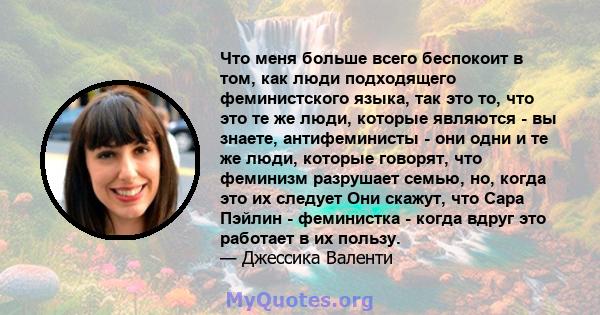 Что меня больше всего беспокоит в том, как люди подходящего феминистского языка, так это то, что это те же люди, которые являются - вы знаете, антифеминисты - они одни и те же люди, которые говорят, что феминизм разрушает семью, но, когда это их следует Они скажут, что Сара Пэйлин - феминистка - когда вдруг это работает в их пользу.
— Джессика Валенти

MyQuotes.org